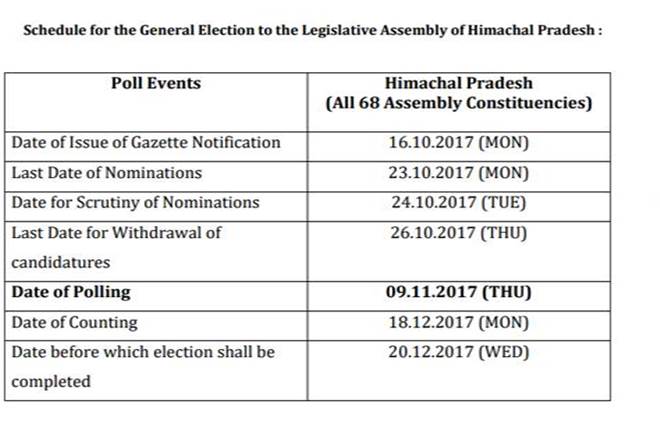 Schedule for the General Election to the Legislative Assembly of Himachal Pradesh :

| Poll Events | Himachal Pradesh (All 68 Assembly Constituencies) |
|---|---|
| Date of Issue of Gazette Notification | 16.10.2017 (MON) |
| Last Date of Nominations | 23.10.2017 (MON) |
| Date for Scrutiny of Nominations | 24.10.2017 (TUE) |
| Last Date for Withdrawal of candidatures | 26.10.2017 (THU) |
| Date of Polling | 09.11.2017 (THU) |
| Date of Counting | 18.12.2017 (MON) |
| Date before which election shall be completed | 20.12.2017 (WED) |